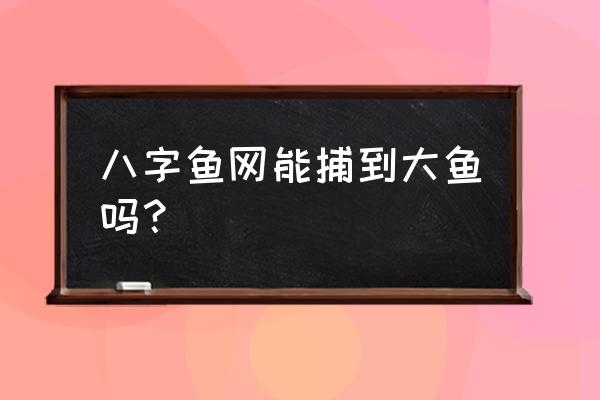 八字鱼网能捕到大鱼吗？